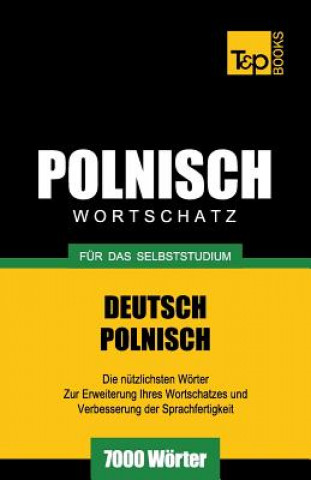 T&P BOOKS

POLNISCH
WORTSCHATZ

FÜR DAS SELBSTSTUDIUM

DEUTSCH
POLNISCH

Die nützlichsten Wörter
Zur Erweiterung Ihres Wortschatzes und
Verbesserung der Sprachfertigkeit

7000 Wörter